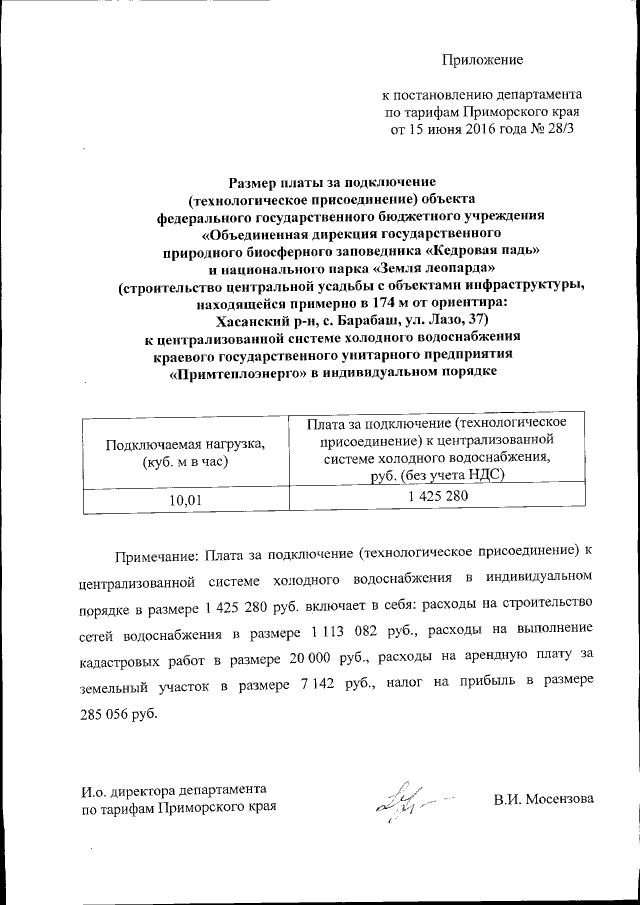 Приложение

к постановлению департамента по тарифам Приморского края от 15 июня 2016 года № 28/3

Размер платы за подключение (технологическое присоединение) объекта федерального государственного бюджетного учреждения «Объединенная дирекция государственного природного биосферного заповедника «Кедровая падь» и национального парка «Земля леопарда» (строительство центральной усадьбы с объектами инфраструктуры, находящейся примерно в 174 м от ориентира: Хасанский р-н, с. Барабаш, ул. Лазо, 37) к централизованной системе холодного водоснабжения краевого государственного унитарного предприятия «Примтеплоэнерго» в индивидуальном порядке

| Подключаемая нагрузка, (куб. м в час) | Плата за подключение (технологическое присоединение) к централизованной системе холодного водоснабжения, руб. (без учета НДС) |
|---|---|
| 10,01 | 1 425 280 |

Примечание: Плата за подключение (технологическое присоединение) к централизованной системе холодного водоснабжения в индивидуальном порядке в размере 1 425 280 руб. включает в себя: расходы на строительство сетей водоснабжения в размере 1 113 082 руб., расходы на выполнение кадастровых работ в размере 20 000 руб., расходы на арендную плату за земельный участок в размере 7 142 руб., налог на прибыль в размере 285 056 руб.

И.о. директора департамента по тарифам Приморского края

В.И. Мосензова